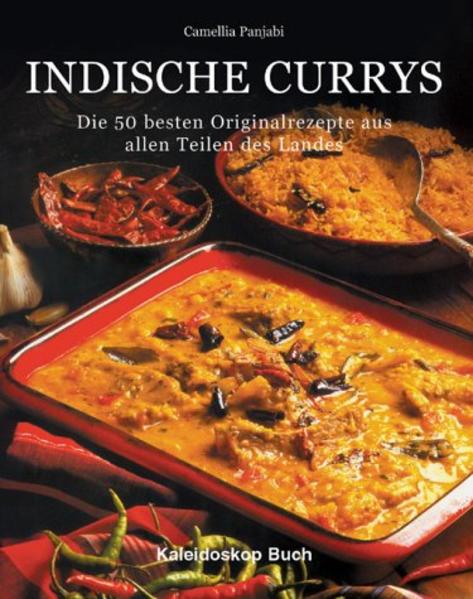 Camellia Panjabi

INDISCHE CURRYS

Die 50 besten Originalrezepte aus allen Teilen des Landes

Kaleidoskop Buch